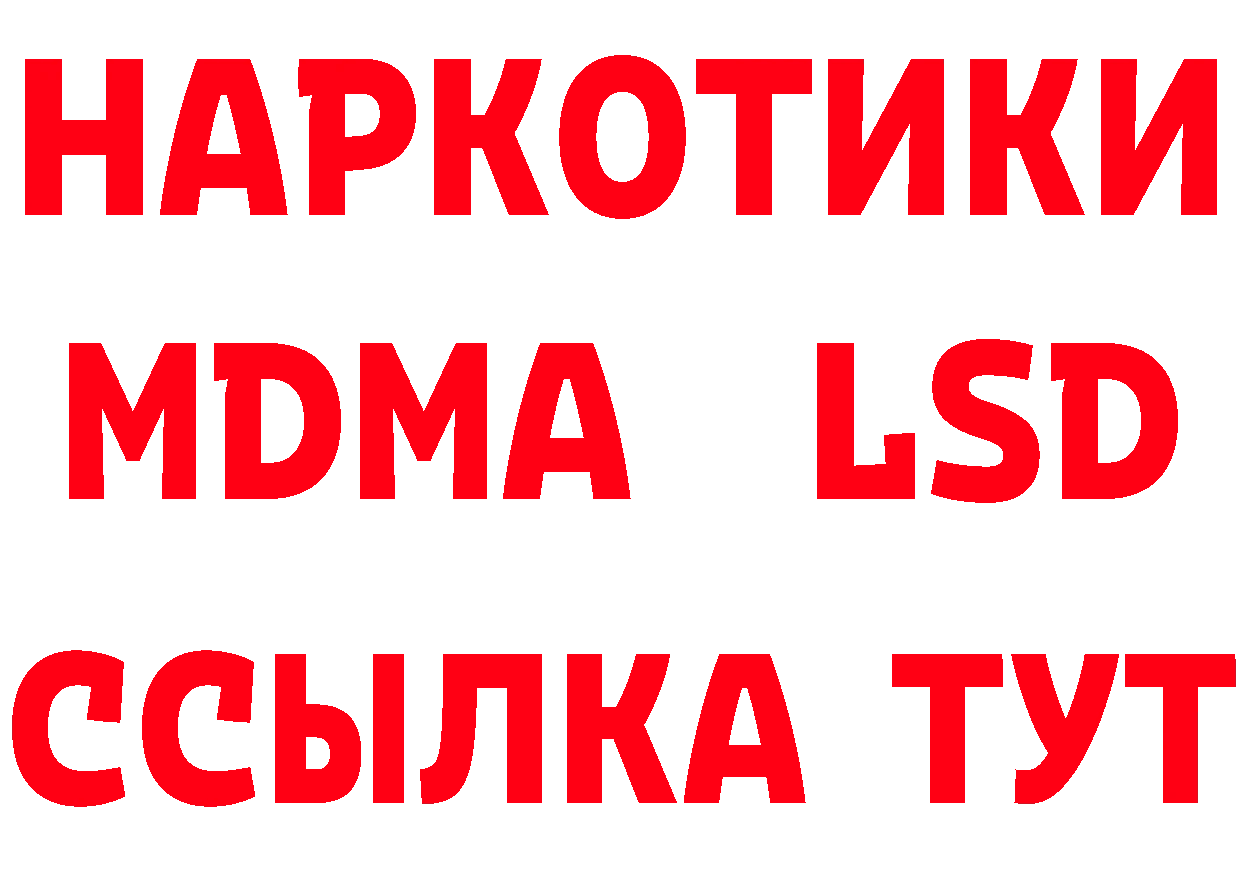 НАРКОТИКИ
MDMA LSD
ССЫЛКА ТУТ